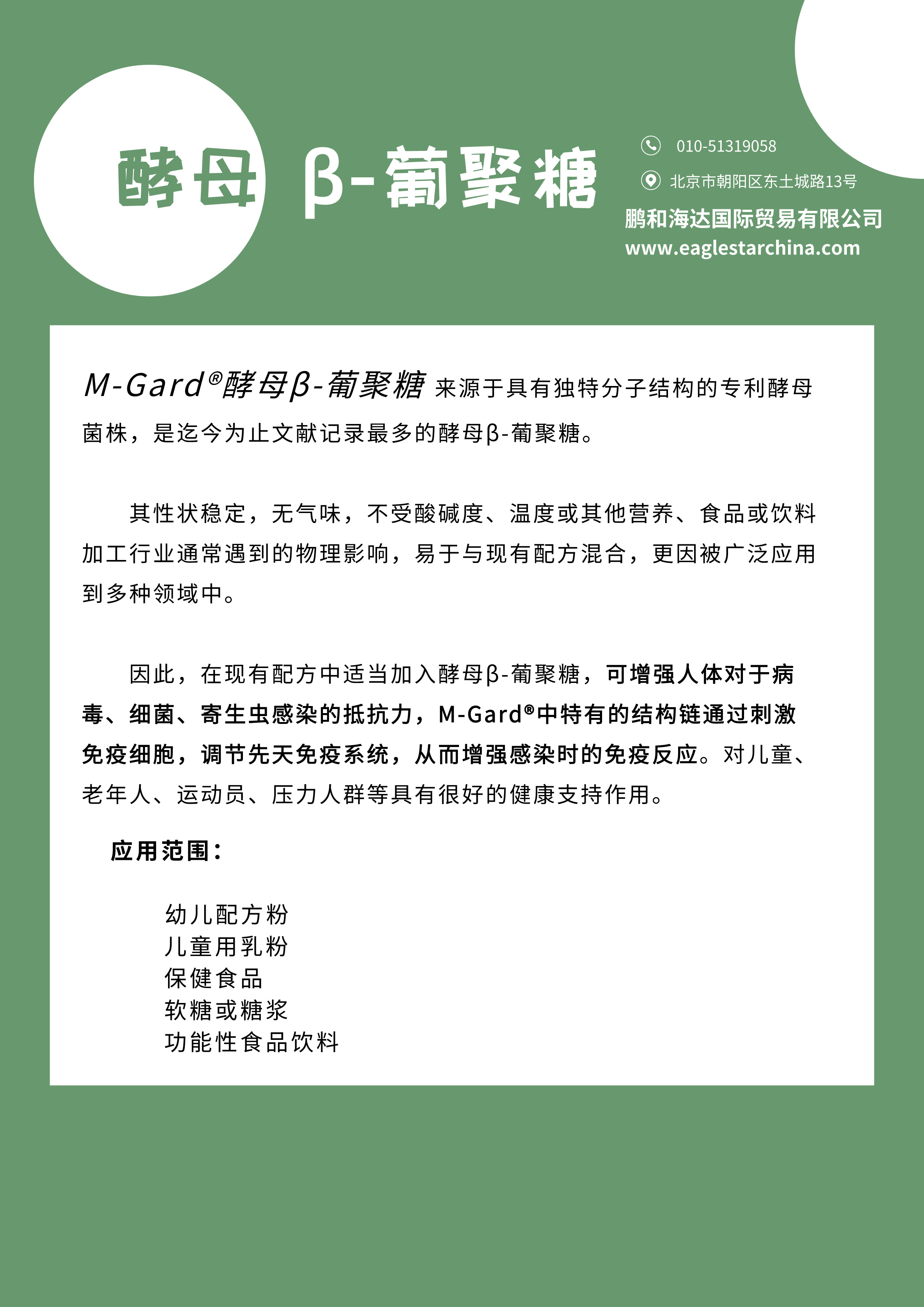 酵母 β-葡聚糖

010-51319058

北京市朝阳区东土城路13号

鹏和海达国际贸易有限公司
www.eaglestarchina.com

M-Gard®酵母β-葡聚糖 来源于具有独特分子结构的专利酵母菌株，是迄今为止文献记录最多的酵母β-葡聚糖。

其性状稳定，无气味，不受酸碱度、温度或其他营养、食品或饮料加工行业通常遇到的物理影响，易于与现有配方混合，更因被广泛应用到多种领域中。

因此，在现有配方中适当加入酵母β-葡聚糖，可增强人体对于病毒、细菌、寄生虫感染的抵抗力，M-Gard®中特有的结构链通过刺激免疫细胞，调节先天免疫系统，从而增强感染时的免疫反应。对儿童、老年人、运动员、压力人群等具有很好的健康支持作用。

应用范围：

幼儿配方粉
儿童用乳粉
保健食品
软糖或糖浆
功能性食品饮料